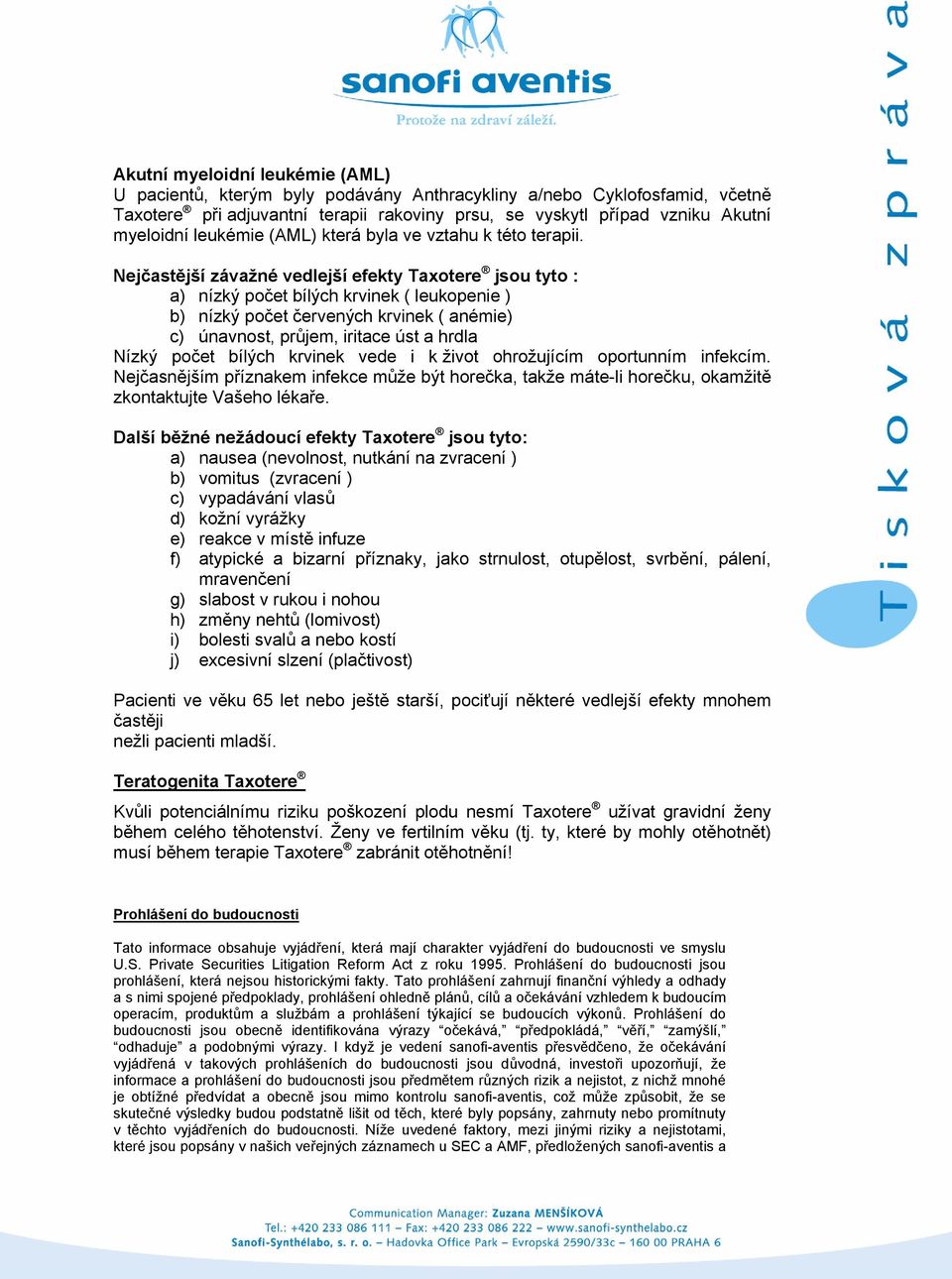 sanofi aventis
Protože na zdraví záleží.

Tisková zpráva

Akutní myeloidní leukémie (AML)
U pacientů, kterým byly podávány Anthracykliny a/nebo Cyklofosfamid, včetně Taxotere® při adjuvantní terapii rakoviny prsu, se vyskytl případ vzniku Akutní myeloidní leukémie (AML) která byla ve vztahu k této terapii.

Nejčastější závažné vedlejší efekty Taxotere® jsou tyto :
a) nízký počet bílých krvinek ( leukopenie )
b) nízký počet červených krvinek ( anémie)
c) únavnost, průjem, iritace úst a hrdla
Nízký počet bílých krvinek vede i k život ohrožujícím oportunním infekcím. Nejčasnějším příznakem infekce může být horečka, takže máte-li horečku, okamžitě zkontaktujte Vašeho lékaře.

Další běžné nežádoucí efekty Taxotere® jsou tyto:
a) nausea (nevolnost, nutkání na zvracení )
b) vomitus (zvracení )
c) vypadávání vlasů
d) kožní vyrážky
e) reakce v místě infuze
f) atypické a bizarní příznaky, jako strnulost, otupělost, svrbění, pálení, mravenčení
g) slabost v rukou i nohou
h) změny nehtů (lomivost)
i) bolesti svalů a nebo kostí
j) excesivní slzení (plačtivost)

Pacienti ve věku 65 let nebo ještě starší, pociťují některé vedlejší efekty mnohem častěji
nežli pacienti mladší.

Teratogenita Taxotere®

Kvůli potenciálnímu riziku poškození plodu nesmí Taxotere® užívat gravidní ženy během celého těhotenství. Ženy ve fertilním věku (tj. ty, které by mohly otěhotnět) musí během terapie Taxotere® zabránit otěhotnění!

Prohlášení do budoucnosti

Tato informace obsahuje vyjádření, která mají charakter vyjádření do budoucnosti ve smyslu U.S. Private Securities Litigation Reform Act z roku 1995. Prohlášení do budoucnosti jsou prohlášení, která nejsou historickými fakty. Tato prohlášení zahrnují finanční výhledy a odhady a s nimi spojené předpoklady, prohlášení ohledně plánů, cílů a očekávání vzhledem k budoucím operacím, produktům a službám a prohlášení týkající se budoucích výkonů. Prohlášení do budoucnosti jsou obecně identifikována výrazy “očekává,” “předpokládá,” “věří,” “zamýšlí,” “odhaduje” a podobnými výrazy. I když je vedení sanofi-aventis přesvědčeno, že očekávání vyjádřená v takových prohlášeních do budoucnosti jsou důvodná, investoři upozorňují, že informace a prohlášení do budoucnosti jsou předmětem různých rizik a nejistot, z nichž mnohé je obtížné předvídat a obecně jsou mimo kontrolu sanofi-aventis, což může způsobit, že se skutečné výsledky budou podstatně lišit od těch, které byly popsány, zahrnuty nebo promítnuty v těchto vyjádřeních do budoucnosti. Níže uvedené faktory, mezi jinými riziky a nejistotami, které jsou popsány v našich veřejných záznamech u SEC a AMF, předložených sanofi-aventis a

Communication Manager: Zuzana MENŠÍKOVÁ
Tel.: +420 233 086 111 – Fax: +420 233 086 222 – www.sanofi-synthelabo.cz
Sanofi-Synthélabo, s. r. o. – Hadovka Office Park – Evropská 2590/33c – 160 00 PRAHA 6